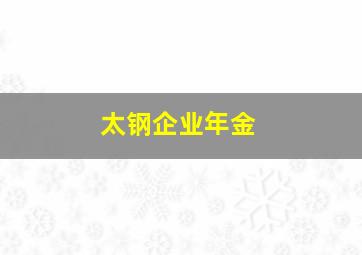 太钢企业年金